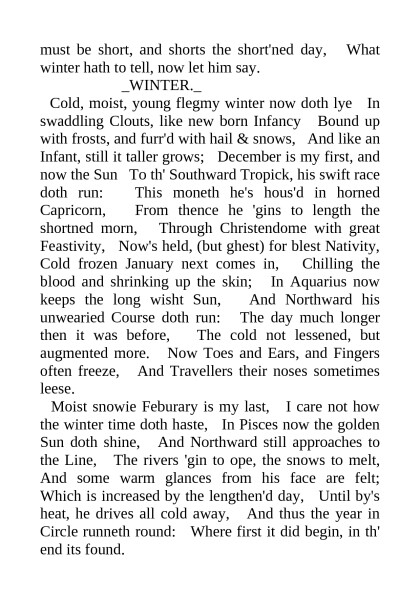 must be short, and shorts the short'ned day, What winter hath to tell, now let him say.

_WINTER._

Cold, moist, young flegmy winter now doth lye In swaddling Clouts, like new born Infancy Bound up with frosts, and furr'd with hail & snows, And like an Infant, still it taller grows; December is my first, and now the Sun To th' Southward Tropick, his swift race doth run: This moneth he's hous'd in horned Capricorn, From thence he 'gins to length the shortned morn, Through Christendome with great Feastivity, Now's held, (but ghest) for blest Nativity, Cold frozen January next comes in, Chilling the blood and shrinking up the skin; In Aquarius now keeps the long wisht Sun, And Northward his unwearied Course doth run: The day much longer then it was before, The cold not lessened, but augmented more. Now Toes and Ears, and Fingers often freeze, And Travellers their noses sometimes leese.

Moist snowie Feburary is my last, I care not how the winter time doth haste, In Pisces now the golden Sun doth shine, And Northward still approaches to the Line, The rivers 'gin to ope, the snows to melt, And some warm glances from his face are felt; Which is increased by the lengthen'd day, Until by's heat, he drives all cold away, And thus the year in Circle runneth round: Where first it did begin, in th' end its found.